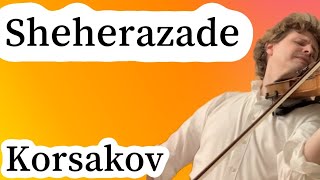 Sheherazade

Korsakov